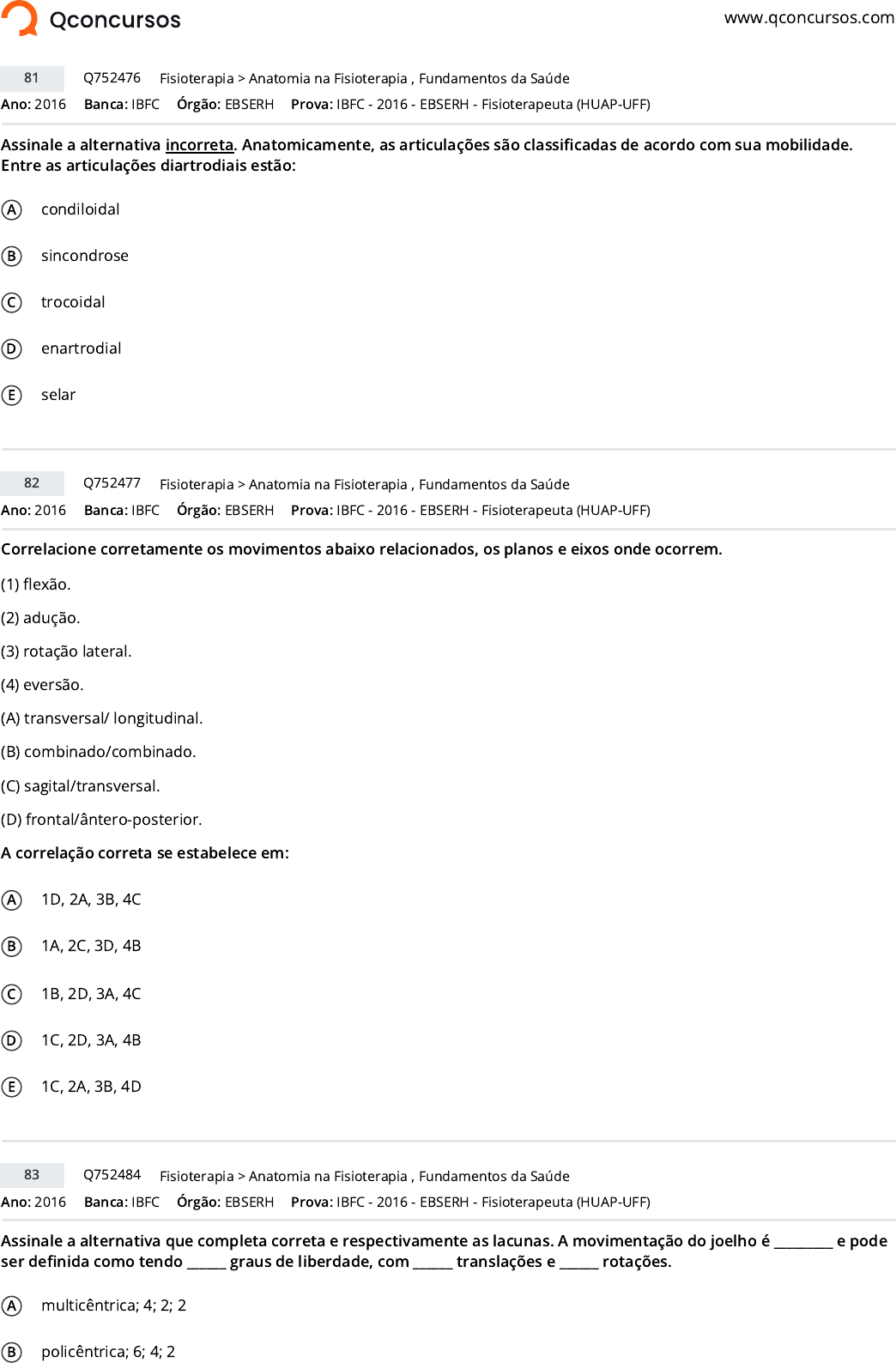 Qconcursos
www.qconcursos.com

81 Q752476 Fisioterapia > Anatomia na Fisioterapia , Fundamentos da Saúde
Ano: 2016 Banca: IBFC Órgão: EBSERH Prova: IBFC - 2016 - EBSERH - Fisioterapeuta (HUAP-UFF)

Assinale a alternativa incorreta. Anatomicamente, as articulações são classificadas de acordo com sua mobilidade. Entre as articulações diartrodiais estão:

A condiloidal

B sincondrose

C trocoidal

D enartrodial

E selar

82 Q752477 Fisioterapia > Anatomia na Fisioterapia , Fundamentos da Saúde
Ano: 2016 Banca: IBFC Órgão: EBSERH Prova: IBFC - 2016 - EBSERH - Fisioterapeuta (HUAP-UFF)

Correlacione corretamente os movimentos abaixo relacionados, os planos e eixos onde ocorrem.

(1) flexão.

(2) adução.

(3) rotação lateral.

(4) eversão.

(A) transversal/ longitudinal.

(B) combinado/combinado.

(C) sagital/transversal.

(D) frontal/ântero-posterior.

A correlação correta se estabelece em:

A 1D, 2A, 3B, 4C

B 1A, 2C, 3D, 4B

C 1B, 2D, 3A, 4C

D 1C, 2D, 3A, 4B

E 1C, 2A, 3B, 4D

83 Q752484 Fisioterapia > Anatomia na Fisioterapia , Fundamentos da Saúde
Ano: 2016 Banca: IBFC Órgão: EBSERH Prova: IBFC - 2016 - EBSERH - Fisioterapeuta (HUAP-UFF)

Assinale a alternativa que completa correta e respectivamente as lacunas. A movimentação do joelho é ____ e pode ser definida como tendo ____ graus de liberdade, com ____ translações e ____ rotações.

A multicêntrica; 4; 2; 2

B policêntrica; 6; 4; 2